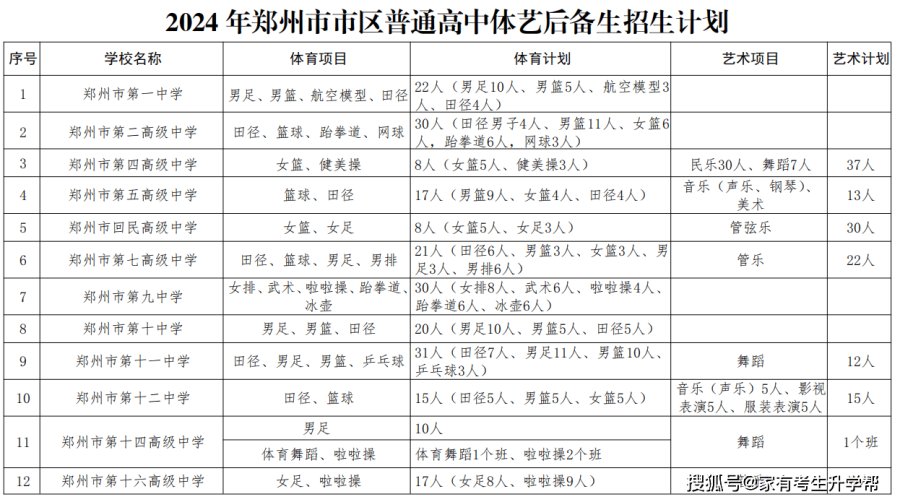 2024 年郑州市市区普通高中体艺后备生招生计划

| 序号 | 学校名称 | 体育项目 | 体育计划 | 艺术项目 | 艺术计划 |
|---|---|---|---|---|---|
| 1 | 郑州市第一中学 | 男足、男篮、航空模型、田径 | 22人（男足10人、男篮5人、航空模型3人、田径4人） | | |
| 2 | 郑州市第二高级中学 | 田径、篮球、跆拳道、网球 | 30人（田径男子4人、男篮11人、女篮6人，跆拳道6人，网球3人） | | |
| 3 | 郑州市第四高级中学 | 女篮、健美操 | 8人（女篮5人、健美操3人） | 民乐30人、舞蹈7人 | 37人 |
| 4 | 郑州市第五高级中学 | 篮球、田径 | 17人（男篮9人、女篮4人、田径4人） | 音乐（声乐、钢琴）、美术 | 13人 |
| 5 | 郑州市回民高级中学 | 女篮、女足 | 8人（女篮5人、女足3人） | 管弦乐 | 30人 |
| 6 | 郑州市第七高级中学 | 田径、篮球、男足、男排 | 21人（田径6人、男篮3人、女篮3人、男足3人、男排6人） | 管乐 | 22人 |
| 7 | 郑州市第九中学 | 女排、武术、啦啦操、跆拳道、冰壶 | 30人（女排8人、武术6人、啦啦操4人、跆拳道6人、冰壶6人） | | |
| 8 | 郑州市第十中学 | 男足、男篮、田径 | 20人（男足10人、男篮5人、田径5人） | | |
| 9 | 郑州市第十一中学 | 田径、男足、男篮、乒乓球 | 31人（田径7人、男足11人、男篮10人、乒乓球3人） | 舞蹈 | 12人 |
| 10 | 郑州市第十二中学 | 田径、篮球 | 15人（田径5人、男篮5人、女篮5人） | 音乐（声乐）5人、影视表演5人、服装表演5人 | 15人 |
| 11 | 郑州市第十四高级中学 | 男足 | 10人 | 舞蹈 | 1个班 |
| | | 体育舞蹈、啦啦操 | 体育舞蹈1个班、啦啦操2个班 | | |
| 12 | 郑州市第十六高级中学 | 女足、啦啦操 | 17人（女足8人、啦啦操9人） | | |

搜狐号@家有考生升学帮